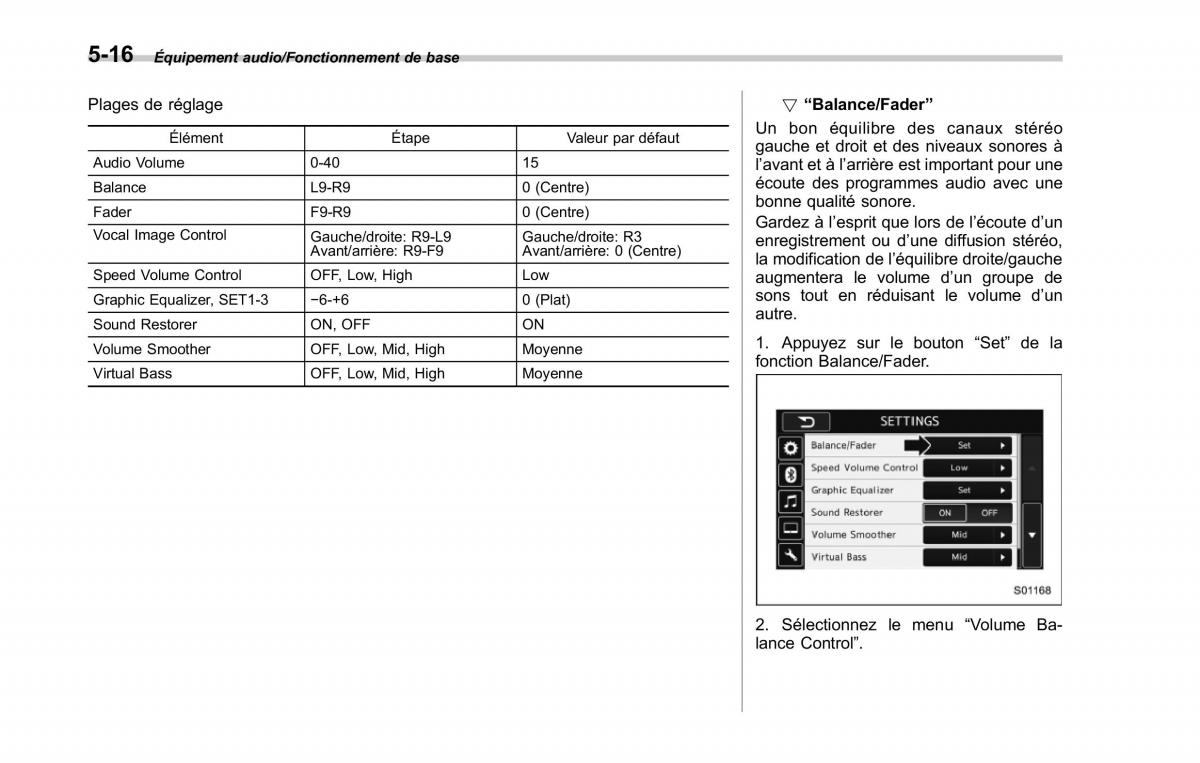 5-16 Équipement audio/Fonctionnement de base

Plages de réglage

| Élément | Étape | Valeur par défaut |
|---|---|---|
| Audio Volume | 0-40 | 15 |
| Balance | L9-R9 | 0 (Centre) |
| Fader | F9-R9 | 0 (Centre) |
| Vocal Image Control | Gauche/droite: R9-L9 Avant/arrière: R9-F9 | Gauche/droite: R3 Avant/arrière: 0 (Centre) |
| Speed Volume Control | OFF, Low, High | Low |
| Graphic Equalizer, SET1-3 | −6-+6 | 0 (Plat) |
| Sound Restorer | ON, OFF | ON |
| Volume Smoother | OFF, Low, Mid, High | Moyenne |
| Virtual Bass | OFF, Low, Mid, High | Moyenne |

▽ “Balance/Fader”

Un bon équilibre des canaux stéréo gauche et droit et des niveaux sonores à l’avant et à l’arrière est important pour une écoute des programmes audio avec une bonne qualité sonore.
Gardez à l’esprit que lors de l’écoute d’un enregistrement ou d’une diffusion stéréo, la modification de l’équilibre droite/gauche augmentera le volume d’un groupe de sons tout en réduisant le volume d’un autre.

1. Appuyez sur le bouton “Set” de la fonction Balance/Fader.

SETTINGS
Balance/Fader Set
Speed Volume Control Low
Graphic Equalizer Set
Sound Restorer ON OFF
Volume Smoother Mid
Virtual Bass Mid

S01168

2. Sélectionnez le menu “Volume Balance Control”.